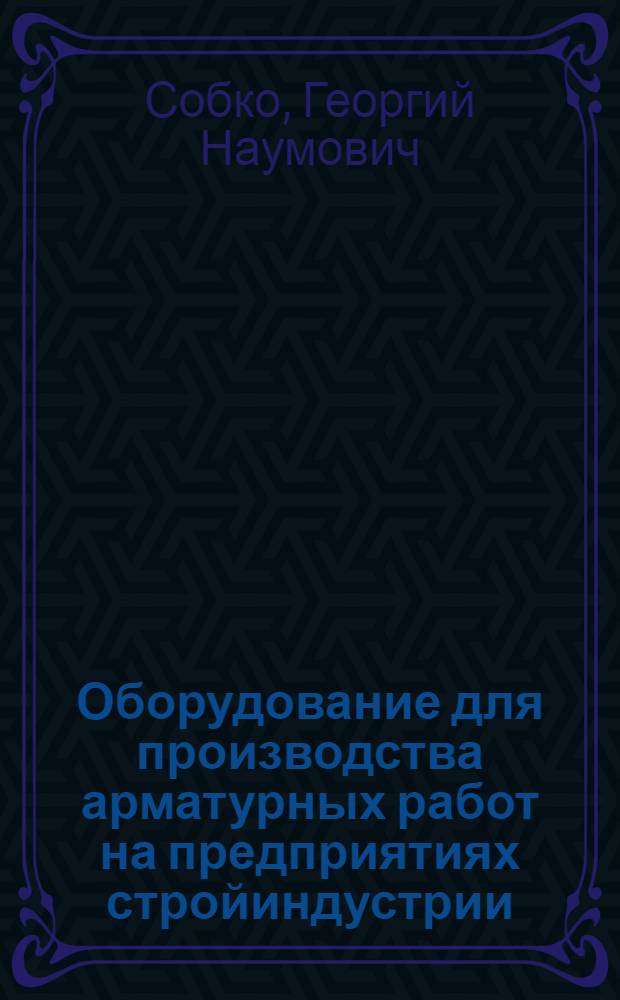 Собко, Георгий Наумович

Оборудование для производства арматурных работ на предприятиях стройиндустрии